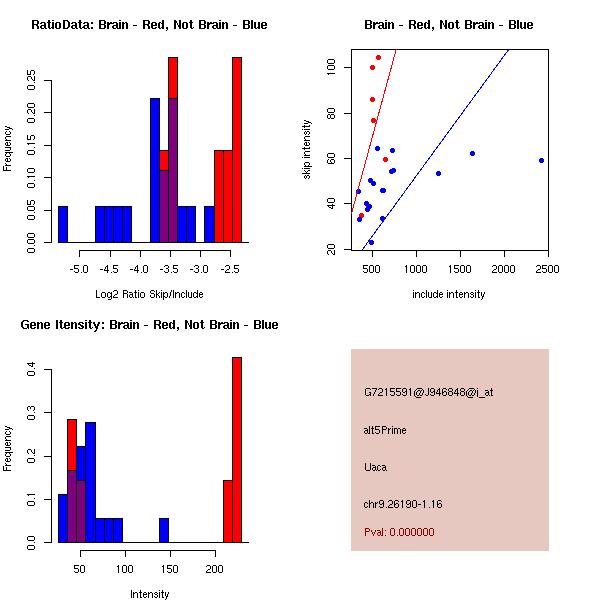 RatioData: Brain - Red, Not Brain - Blue

Frequency

0.00 0.05 0.10 0.15 0.20 0.25

-5.0 -4.5 -4.0 -3.5 -3.0 -2.5

Log2 Ratio Skip/Include

Brain - Red, Not Brain - Blue

skip intensity

20 40 60 80 100

500 1000 1500 2000 2500

include intensity

Gene Itensity: Brain - Red, Not Brain - Blue

Frequency

0.0 0.1 0.2 0.3 0.4

50 100 150 200

Intensity

G7215591@J946848@i_at

alt5Prime

Uaca

chr9.26190-1.16

Pval: 0.000000